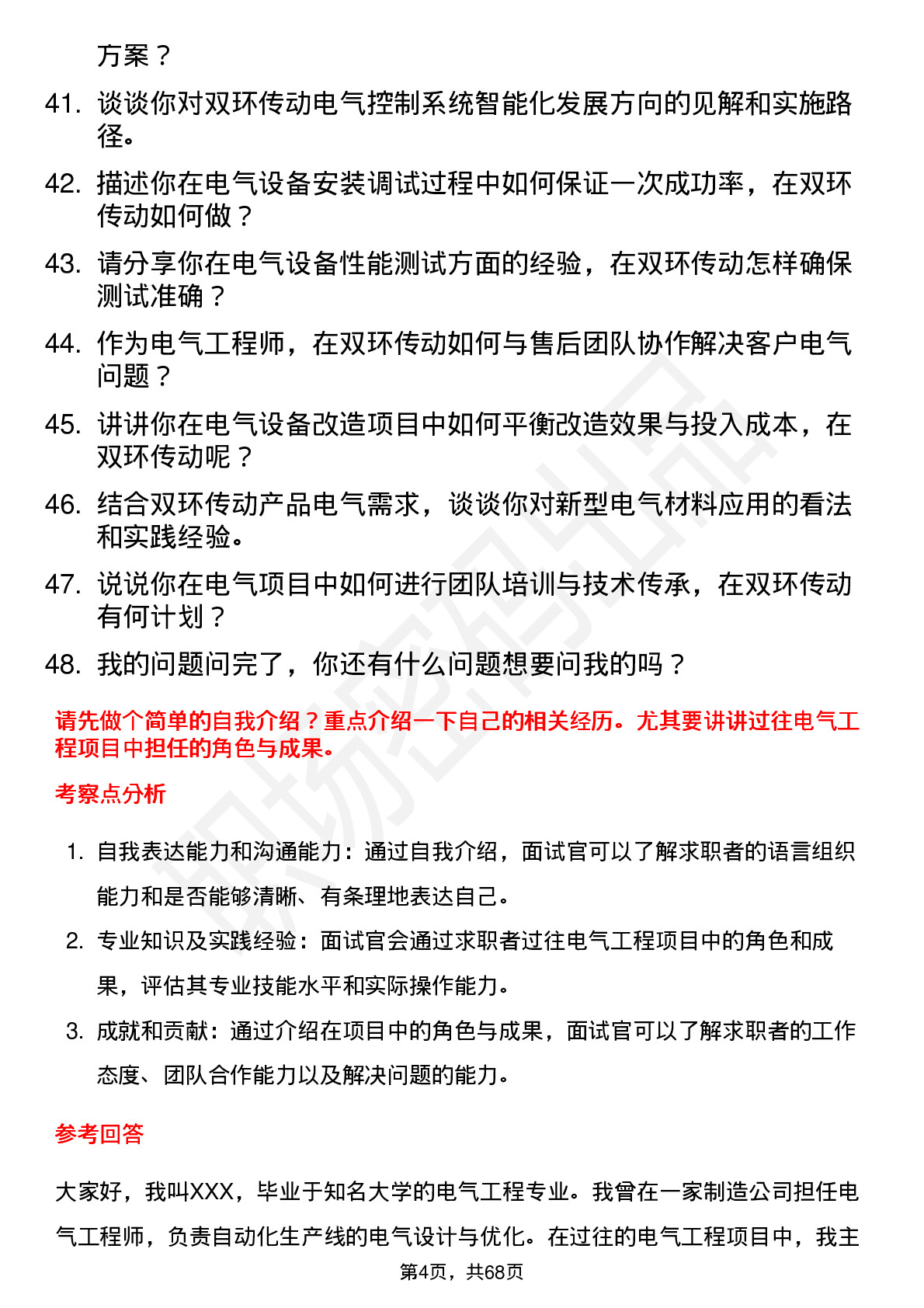 方案？

41. 谈谈你对双环传动电气控制系统智能化发展方向的见解和实施路径。

42. 描述你在电气设备安装调试过程中如何保证一次成功率，在双环传动如何做？

43. 请分享你在电气设备性能测试方面的经验，在双环传动怎样确保测试准确？

44. 作为电气工程师，在双环传动如何与售后团队协作解决客户电气问题？

45. 讲讲你在电气设备改造项目中如何平衡改造效果与投入成本，在双环传动呢？

46. 结合双环传动产品电气需求，谈谈你对新型电气材料应用的看法和实践经验。

47. 说说你在电气项目中如何进行团队培训与技术传承，在双环传动有何计划？

48. 我的问题问完了，你还有什么问题想要问我的吗？

请先做个简单的自我介绍？重点介绍一下自己的相关经历。尤其要讲讲过往电气工程项目中担任的角色与成果。

考察点分析

1. 自我表达能力和沟通能力：通过自我介绍，面试官可以了解求职者的语言组织能力和是否能够清晰、有条理地表达自己。

2. 专业知识及实践经验：面试官会通过求职者过往电气工程项目中的角色和成果，评估其专业技能水平和实际操作能力。

3. 成就和贡献：通过介绍在项目中的角色与成果，面试官可以了解求职者的工作态度、团队合作能力以及解决问题的能力。

参考回答

大家好，我叫XXX，毕业于知名大学的电气工程专业。我曾在一家制造公司担任电气工程师，负责自动化生产线的电气设计与优化。在过往的电气工程项目中，我主

第4页，共68页